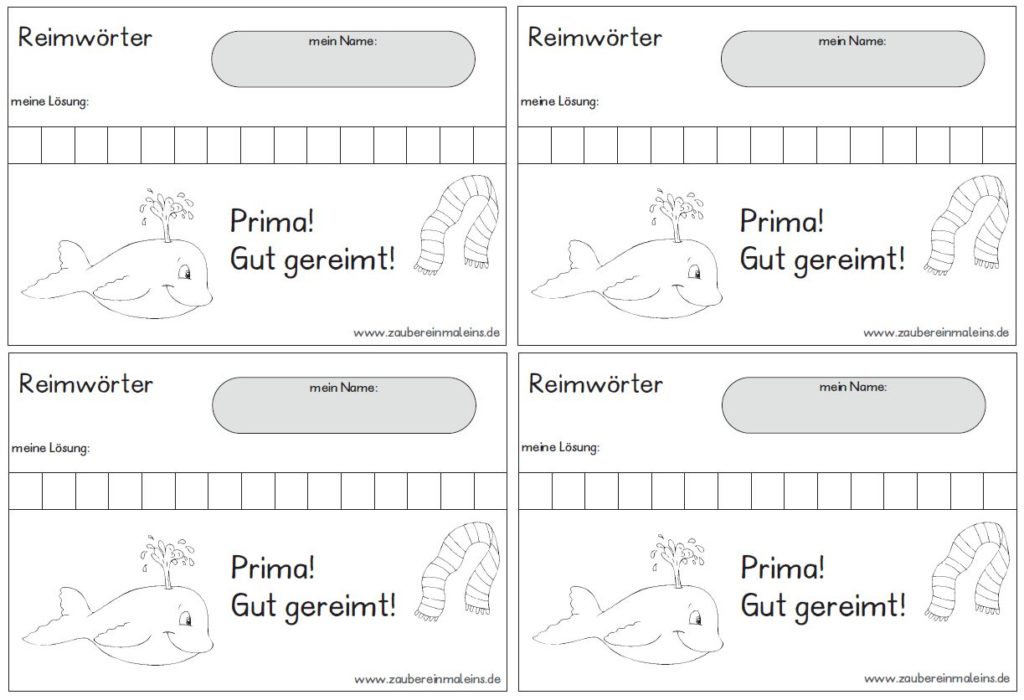 Reimwörter

mein Name:

meine Lösung:

Prima!
Gut gereimt!

www.zaubereinmaleins.de

Reimwörter

mein Name:

meine Lösung:

Prima!
Gut gereimt!

www.zaubereinmaleins.de

Reimwörter

mein Name:

meine Lösung:

Prima!
Gut gereimt!

www.zaubereinmaleins.de

Reimwörter

mein Name:

meine Lösung:

Prima!
Gut gereimt!

www.zaubereinmaleins.de